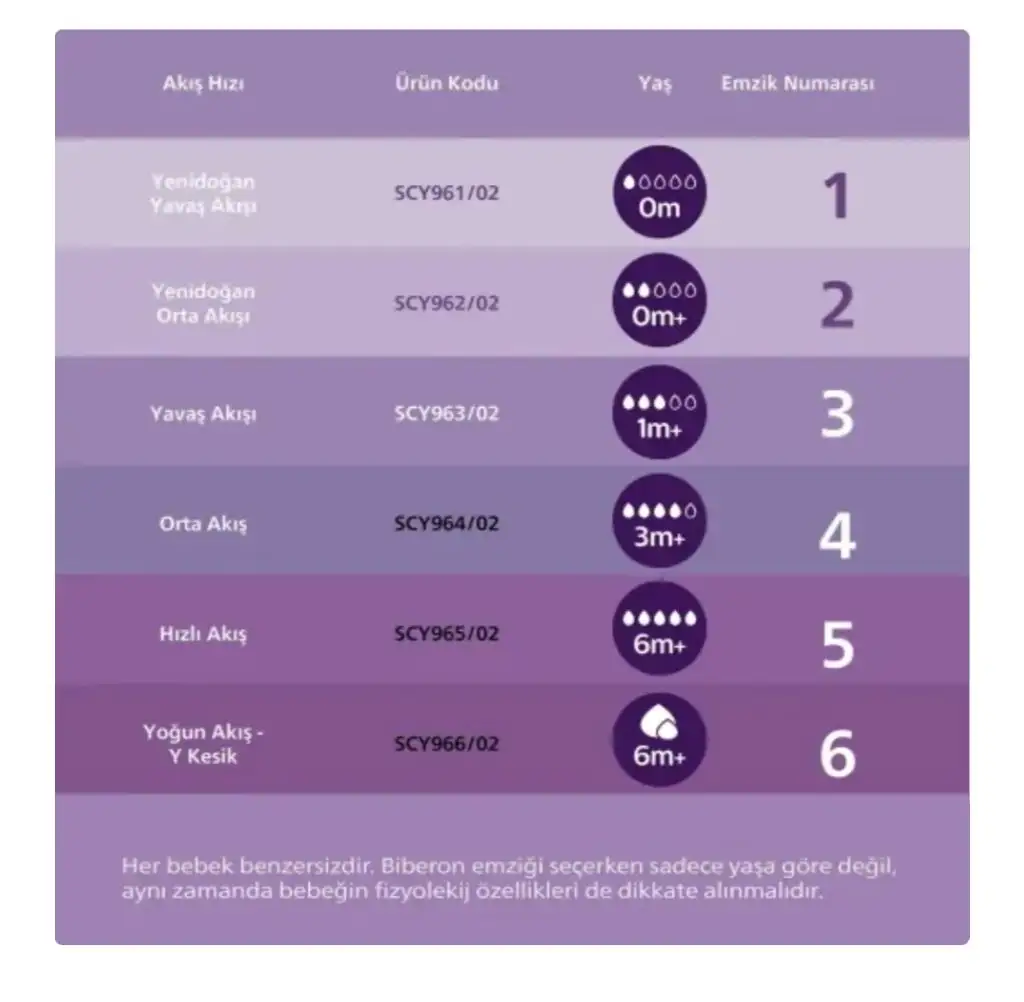 | Akış Hızı | Ürün Kodu | Yaş | Emzik Numarası |
|---|---|---|---|
| Yenidoğan Yavaş Akışı | SCY961/02 | 0m | 1 |
| Yenidoğan Orta Akışı | SCY962/02 | 0m+ | 2 |
| Yavaş Akışı | SCY963/02 | 1m+ | 3 |
| Orta Akış | SCY964/02 | 3m+ | 4 |
| Hızlı Akış | SCY965/02 | 6m+ | 5 |
| Yoğun Akış - Y Kesik | SCY966/02 | 6m+ | 6 |

Her bebek benzersizdir. Biberon emziği seçerken sadece yaşa göre değil, aynı zamanda bebeğin fizyolekij özellikleri de dikkate alınmalıdır.